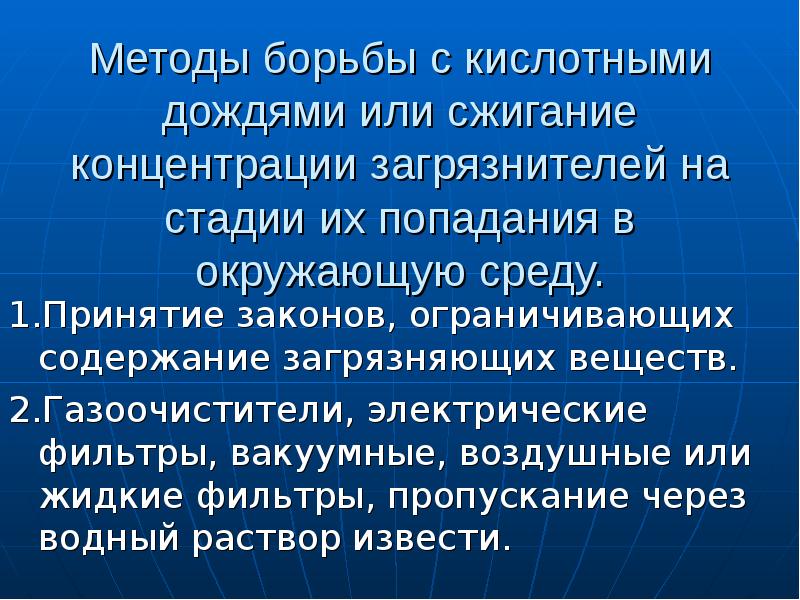 Методы борьбы с кислотными дождями или сжигание концентрации загрязнителей на стадии их попадания в окружающую среду.

1.Принятие законов, ограничивающих содержание загрязняющих веществ.

2.Газоочистители, электрические фильтры, вакуумные, воздушные или жидкие фильтры, пропускание через водный раствор извести.